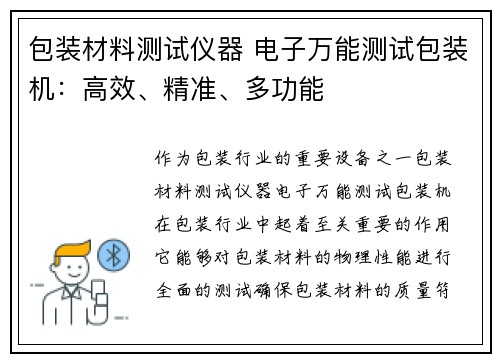 包装材料测试仪器 电子万能测试包装机：高效、精准、多功能

作为包装行业的重要设备之一包装材料测试仪器电子万能测试包装机在包装行业中起着至关重要的作用它能够对包装材料的物理性能进行全面的测试确保包装材料的质量符